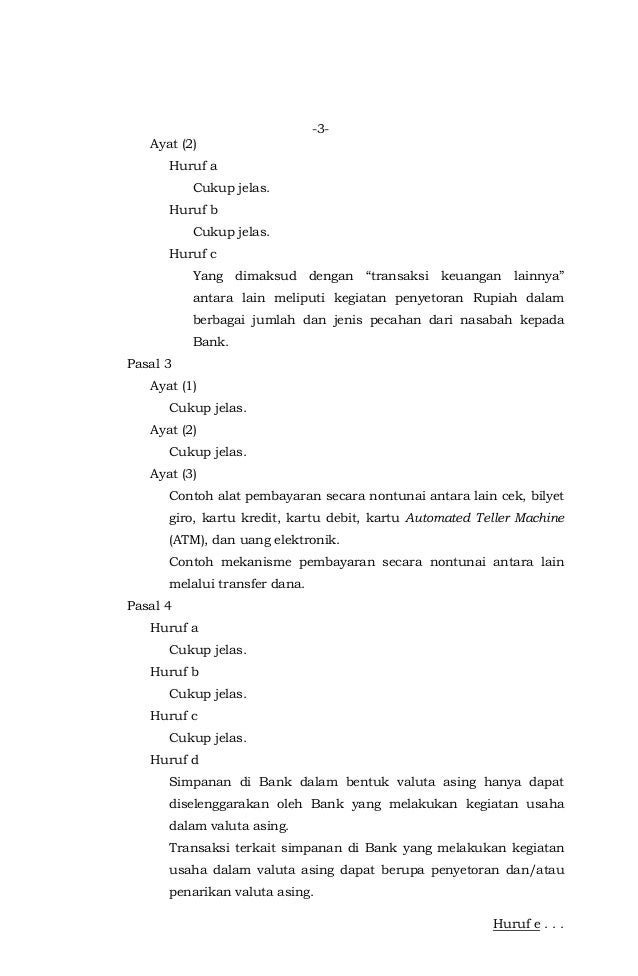 -3-

Ayat (2)

Huruf a

Cukup jelas.

Huruf b

Cukup jelas.

Huruf c

Yang dimaksud dengan “transaksi keuangan lainnya” antara lain meliputi kegiatan penyetoran Rupiah dalam berbagai jumlah dan jenis pecahan dari nasabah kepada Bank.

Pasal 3

Ayat (1)

Cukup jelas.

Ayat (2)

Cukup jelas.

Ayat (3)

Contoh alat pembayaran secara nontunai antara lain cek, bilyet giro, kartu kredit, kartu debit, kartu Automated Teller Machine (ATM), dan uang elektronik.

Contoh mekanisme pembayaran secara nontunai antara lain melalui transfer dana.

Pasal 4

Huruf a

Cukup jelas.

Huruf b

Cukup jelas.

Huruf c

Cukup jelas.

Huruf d

Simpanan di Bank dalam bentuk valuta asing hanya dapat diselenggarakan oleh Bank yang melakukan kegiatan usaha dalam valuta asing.

Transaksi terkait simpanan di Bank yang melakukan kegiatan usaha dalam valuta asing dapat berupa penyetoran dan/atau penarikan valuta asing.

Huruf e . . .